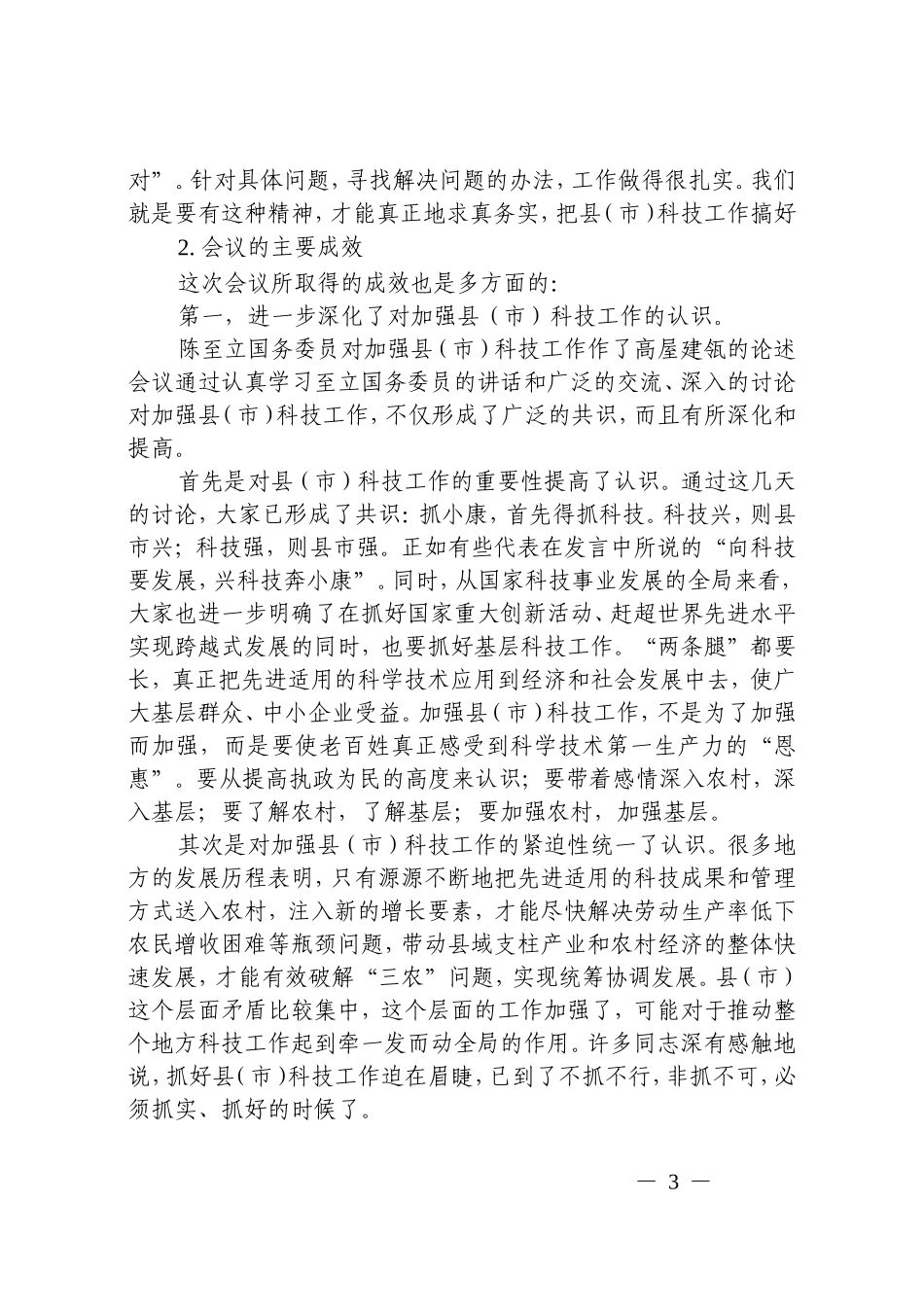 对”。针对具体问题，寻找解决问题的办法，工作做得很扎实。我们就是要有这种精神，才能真正地求真务实，把县（市）科技工作搞好

2. 会议的主要成效

这次会议所取得的成效也是多方面的：

第一，进一步深化了对加强县（市）科技工作的认识。

陈至立国务委员对加强县（市）科技工作作了高屋建瓴的论述会议通过认真学习至立国务委员的讲话和广泛的交流、深入的讨论对加强县（市）科技工作，不仅形成了广泛的共识，而且有所深化和提高。

首先是对县（市）科技工作的重要性提高了认识。通过这几天的讨论，大家已形成了共识：抓小康，首先得抓科技。科技兴，则县市兴；科技强，则县市强。正如有些代表在发言中所说的“向科技要发展，兴科技奔小康”。同时，从国家科技事业发展的全局来看，大家也进一步明确了在抓好国家重大创新活动、赶超世界先进水平实现跨越式发展的同时，也要抓好基层科技工作。“两条腿”都要长，真正把先进适用的科学技术应用到经济和社会发展中去，使广大基层群众、中小企业受益。加强县（市）科技工作，不是为了加强而加强，而是要使老百姓真正感受到科学技术第一生产力的“恩惠”。要从提高执政为民的高度来认识；要带着感情深入农村，深入基层；要了解农村，了解基层；要加强农村，加强基层。

其次是对加强县（市）科技工作的紧迫性统一了认识。很多地方的发展历程表明，只有源源不断地把先进适用的科技成果和管理方式送入农村，注入新的增长要素，才能尽快解决劳动生产率低下农民增收困难等瓶颈问题，带动县域支柱产业和农村经济的整体快速发展，才能有效破解“三农”问题，实现统筹协调发展。县（市）这个层面矛盾比较集中，这个层面的工作加强了，可能对于推动整个地方科技工作起到牵一发而动全局的作用。许多同志深有感触地说，抓好县（市）科技工作迫在眉睫，已到了不抓不行，非抓不可，必须抓实、抓好的时候了。

— 3 —